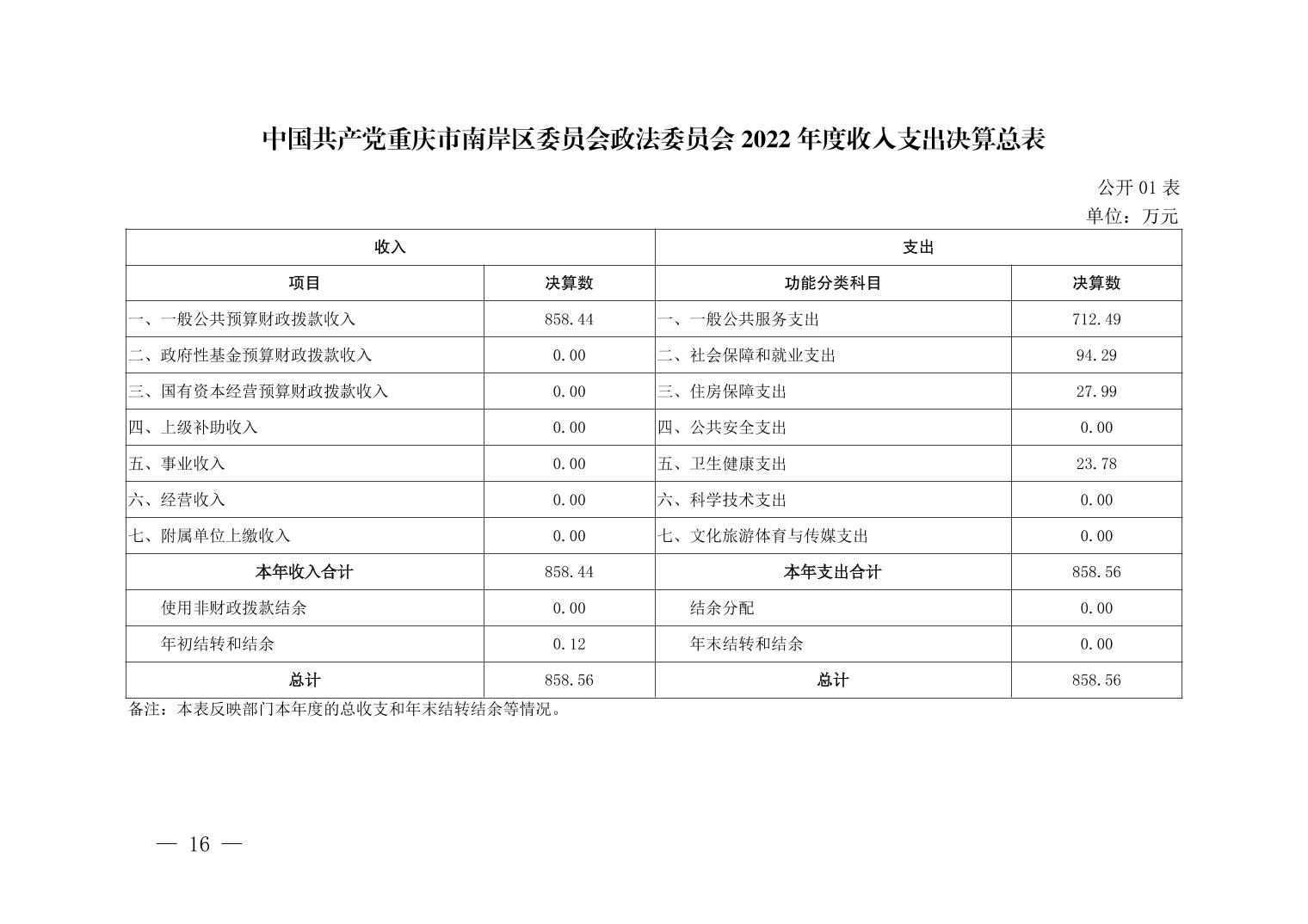 中国共产党重庆市南岸区委员会政法委员会 2022 年度收入支出决算总表

公开 01 表
单位：万元

| 收入 | | 支出 | |
|---|---|---|---|
| 项目 | 决算数 | 功能分类科目 | 决算数 |
| 一、一般公共预算财政拨款收入 | 858.44 | 一、一般公共服务支出 | 712.49 |
| 二、政府性基金预算财政拨款收入 | 0.00 | 二、社会保障和就业支出 | 94.29 |
| 三、国有资本经营预算财政拨款收入 | 0.00 | 三、住房保障支出 | 27.99 |
| 四、上级补助收入 | 0.00 | 四、公共安全支出 | 0.00 |
| 五、事业收入 | 0.00 | 五、卫生健康支出 | 23.78 |
| 六、经营收入 | 0.00 | 六、科学技术支出 | 0.00 |
| 七、附属单位上缴收入 | 0.00 | 七、文化旅游体育与传媒支出 | 0.00 |
| 本年收入合计 | 858.44 | 本年支出合计 | 858.56 |
| 使用非财政拨款结余 | 0.00 | 结余分配 | 0.00 |
| 年初结转和结余 | 0.12 | 年末结转和结余 | 0.00 |
| 总计 | 858.56 | 总计 | 858.56 |

备注：本表反映部门本年度的总收支和年末结转结余等情况。

— 16 —